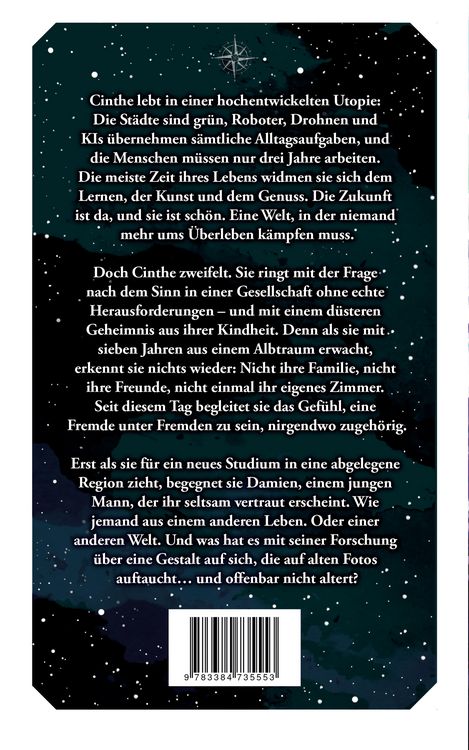 Cinthe lebt in einer hochentwickelten Utopie: Die Städte sind grün, Roboter, Drohnen und KIs übernehmen sämtliche Alltagsaufgaben, und die Menschen müssen nur drei Jahre arbeiten. Die meiste Zeit ihres Lebens widmen sie sich dem Lernen, der Kunst und dem Genuss. Die Zukunft ist da, und sie ist schön. Eine Welt, in der niemand mehr ums Überleben kämpfen muss.

Doch Cinthe zweifelt. Sie ringt mit der Frage nach dem Sinn in einer Gesellschaft ohne echte Herausforderungen – und mit einem düsteren Geheimnis aus ihrer Kindheit. Denn als sie mit sieben Jahren aus einem Albtraum erwacht, erkennt sie nichts wieder: Nicht ihre Familie, nicht ihre Freunde, nicht einmal ihr eigenes Zimmer. Seit diesem Tag begleitet sie das Gefühl, eine Fremde unter Fremden zu sein, nirgendwo zugehörig.

Erst als sie für ein neues Studium in eine abgelegene Region zieht, begegnet sie Damien, einem jungen Mann, der ihr seltsam vertraut erscheint. Wie jemand aus einem anderen Leben. Oder einer anderen Welt. Und was hat es mit seiner Forschung über eine Gestalt auf sich, die auf alten Fotos auftaucht… und offenbar nicht altert?

9 783384 735553